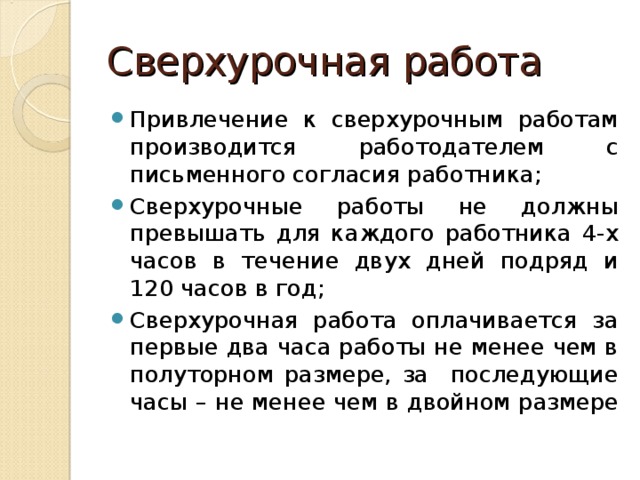 Сверхурочная работа

Привлечение к сверхурочным работам производится работодателем с письменного согласия работника;

Сверхурочные работы не должны превышать для каждого работника 4-х часов в течение двух дней подряд и 120 часов в год;

Сверхурочная работа оплачивается за первые два часа работы не менее чем в полуторном размере, за последующие часы – не менее чем в двойном размере